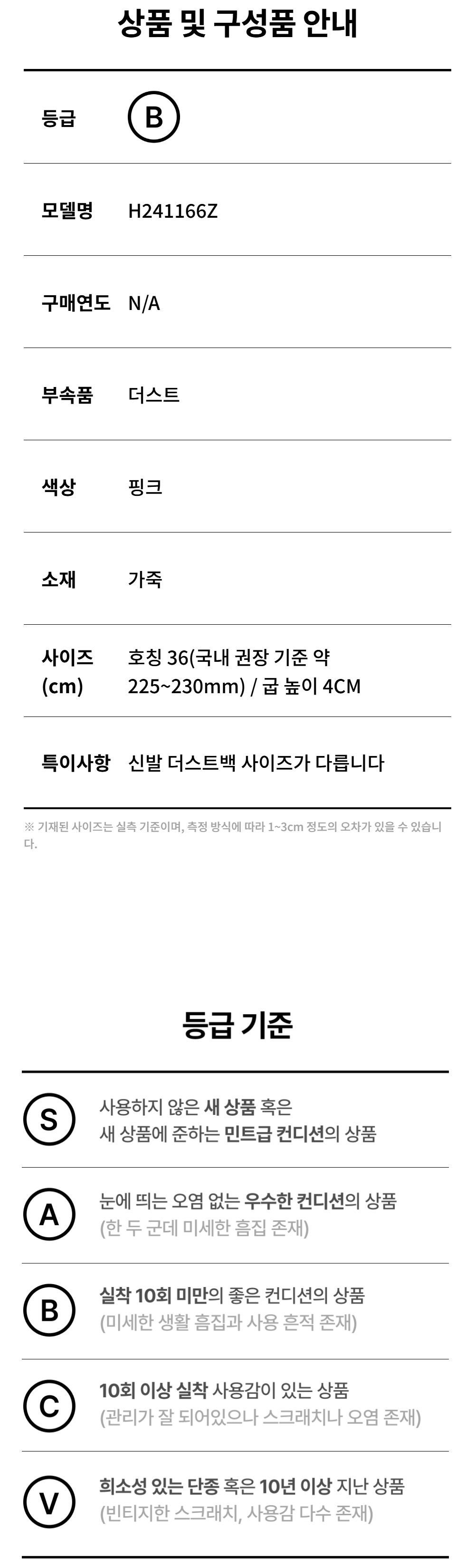 상품 및 구성품 안내

등급 B

모델명 H241166Z

구매연도 N/A

부속품 더스트

색상 핑크

소재 가죽

사이즈 (cm) 호칭 36(국내 권장 기준 약 225~230mm) / 굽 높이 4CM

특이사항 신발 더스트백 사이즈가 다릅니다

※ 기재된 사이즈는 실측 기준이며, 측정 방식에 따라 1~3cm 정도의 오차가 있을 수 있습니다.

등급 기준

S 사용하지 않은 새 상품 혹은 새 상품에 준하는 민트급 컨디션의 상품

A 눈에 띄는 오염 없는 우수한 컨디션의 상품 (한 두 군데 미세한 흠집 존재)

B 실착 10회 미만의 좋은 컨디션의 상품 (미세한 생활 흠집과 사용 흔적 존재)

C 10회 이상 실착 사용감이 있는 상품 (관리가 잘 되어있으나 스크래치나 오염 존재)

V 희소성 있는 단종 혹은 10년 이상 지난 상품 (빈티지한 스크래치, 사용감 다수 존재)